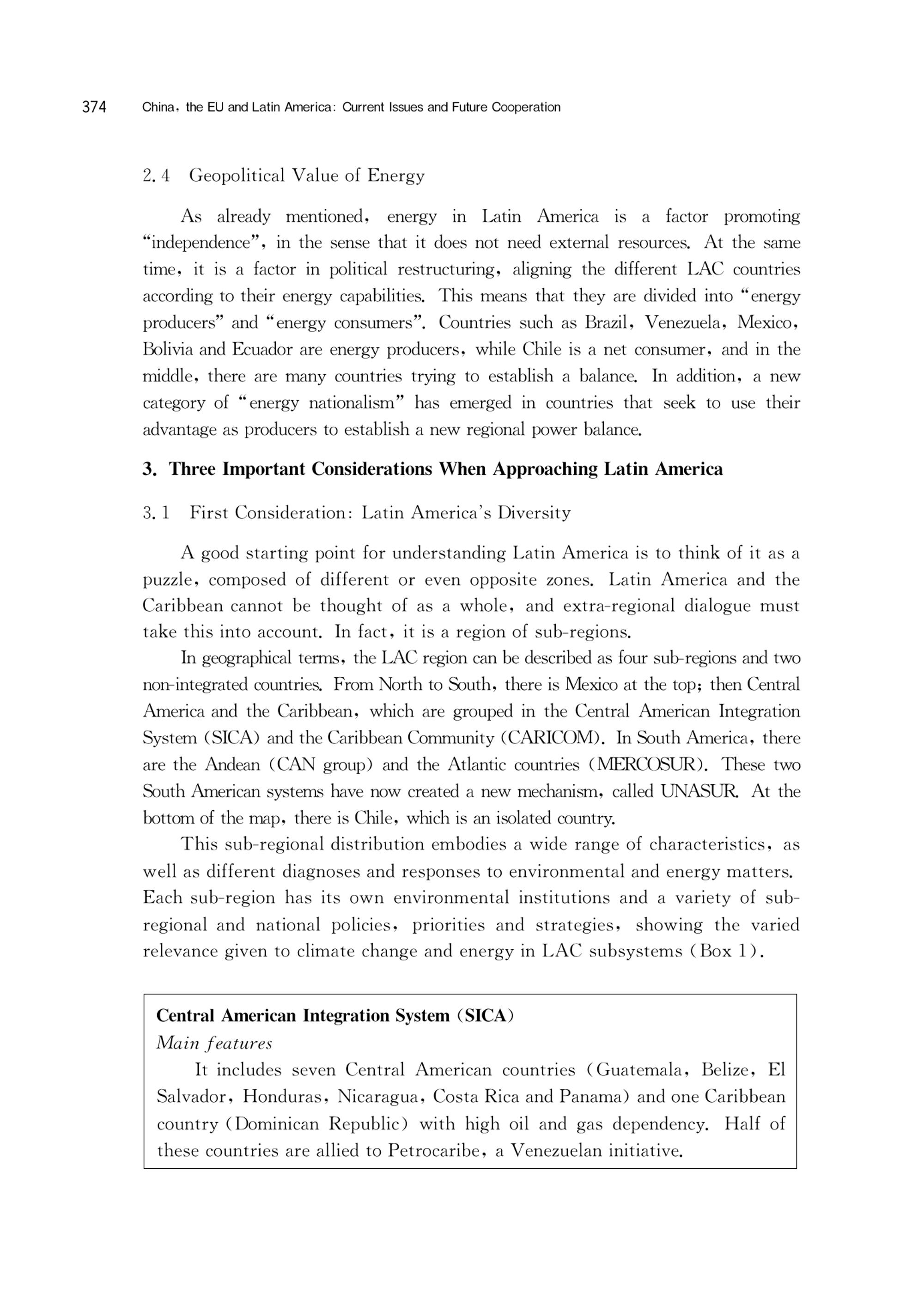 374 China, the EU and Latin America: Current Issues and Future Cooperation

2.4 Geopolitical Value of Energy

As already mentioned, energy in Latin America is a factor promoting "independence", in the sense that it does not need external resources. At the same time, it is a factor in political restructuring, aligning the different LAC countries according to their energy capabilities. This means that they are divided into "energy producers" and "energy consumers". Countries such as Brazil, Venezuela, Mexico, Bolivia and Ecuador are energy producers, while Chile is a net consumer, and in the middle, there are many countries trying to establish a balance. In addition, a new category of "energy nationalism" has emerged in countries that seek to use their advantage as producers to establish a new regional power balance.

3. Three Important Considerations When Approaching Latin America

3.1 First Consideration: Latin America's Diversity

A good starting point for understanding Latin America is to think of it as a puzzle, composed of different or even opposite zones. Latin America and the Caribbean cannot be thought of as a whole, and extra-regional dialogue must take this into account. In fact, it is a region of sub-regions.

In geographical terms, the LAC region can be described as four sub-regions and two non-integrated countries. From North to South, there is Mexico at the top; then Central America and the Caribbean, which are grouped in the Central American Integration System (SICA) and the Caribbean Community (CARICOM). In South America, there are the Andean (CAN group) and the Atlantic countries (MERCOSUR). These two South American systems have now created a new mechanism, called UNASUR. At the bottom of the map, there is Chile, which is an isolated country.

This sub-regional distribution embodies a wide range of characteristics, as well as different diagnoses and responses to environmental and energy matters. Each sub-region has its own environmental institutions and a variety of sub-regional and national policies, priorities and strategies, showing the varied relevance given to climate change and energy in LAC subsystems (Box 1).

Central American Integration System (SICA)
Main features
It includes seven Central American countries (Guatemala, Belize, El Salvador, Honduras, Nicaragua, Costa Rica and Panama) and one Caribbean country (Dominican Republic) with high oil and gas dependency. Half of these countries are allied to Petrocaribe, a Venezuelan initiative.